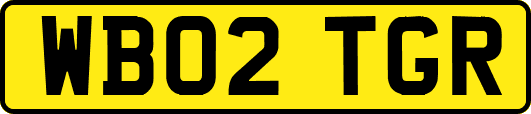 WB02 TGR